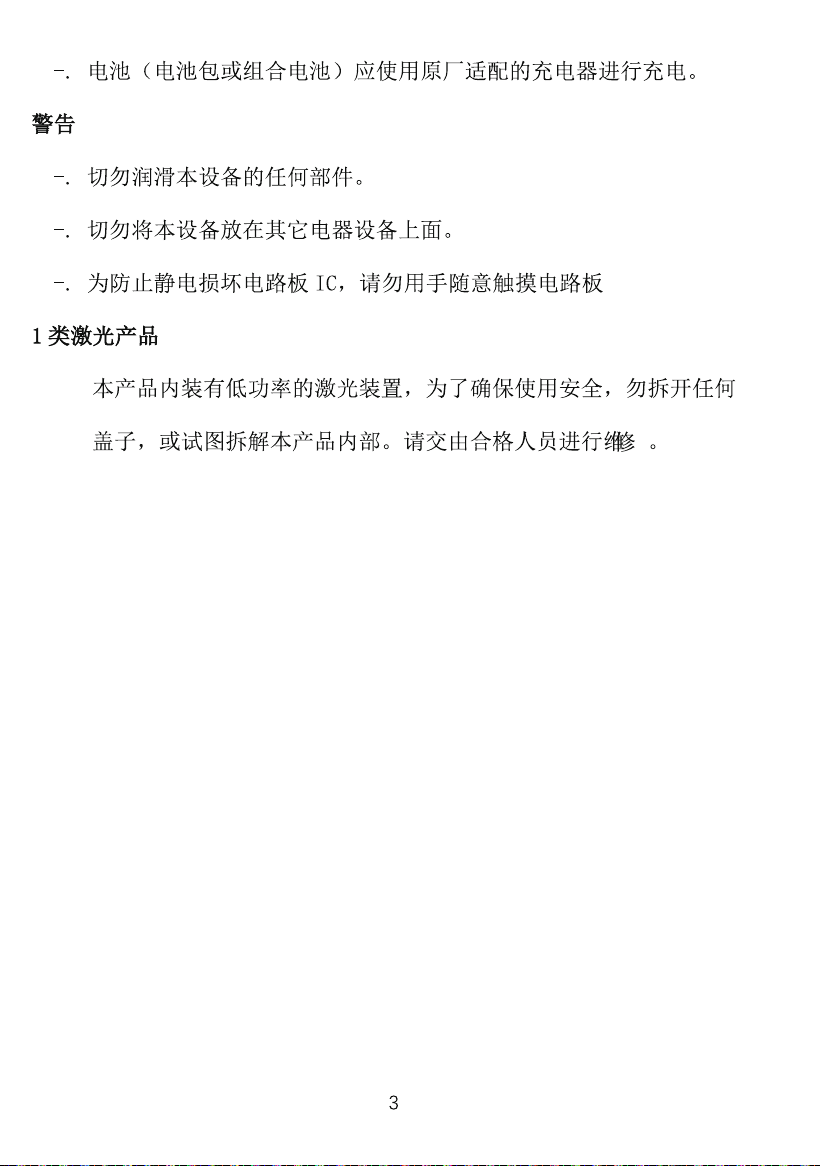 -. 电池（电池包或组合电池）应使用原厂适配的充电器进行充电。

警告

-. 切勿润滑本设备的任何部件。

-. 切勿将本设备放在其它电器设备上面。

-. 为防止静电损坏电路板 IC，请勿用手随意触摸电路板

1 类激光产品

本产品内装有低功率的激光装置，为了确保使用安全，勿拆开任何盖子，或试图拆解本产品内部。请交由合格人员进行维修 。

3